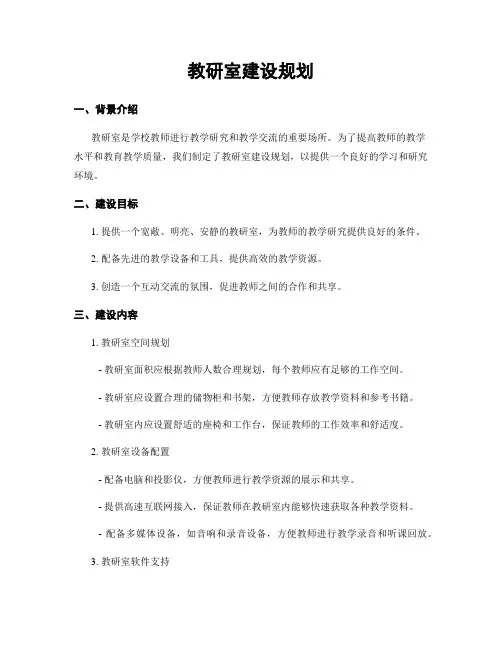 教研室建设规划

一、背景介绍

教研室是学校教师进行教学研究和教学交流的重要场所。为了提高教师的教学水平和教育教学质量，我们制定了教研室建设规划，以提供一个良好的学习和研究环境。

二、建设目标

1. 提供一个宽敞、明亮、安静的教研室，为教师的教学研究提供良好的条件。

2. 配备先进的教学设备和工具，提供高效的教学资源。

3. 创造一个互动交流的氛围，促进教师之间的合作和共享。

三、建设内容

1. 教研室空间规划

- 教研室面积应根据教师人数合理规划，每个教师应有足够的工作空间。

- 教研室应设置合理的储物柜和书架，方便教师存放教学资料和参考书籍。

- 教研室内应设置舒适的座椅和工作台，保证教师的工作效率和舒适度。

2. 教研室设备配置

- 配备电脑和投影仪，方便教师进行教学资源的展示和共享。

- 提供高速互联网接入，保证教师在教研室内能够快速获取各种教学资料。

- 配备多媒体设备，如音响和录音设备，方便教师进行教学录音和听课回放。

3. 教研室软件支持